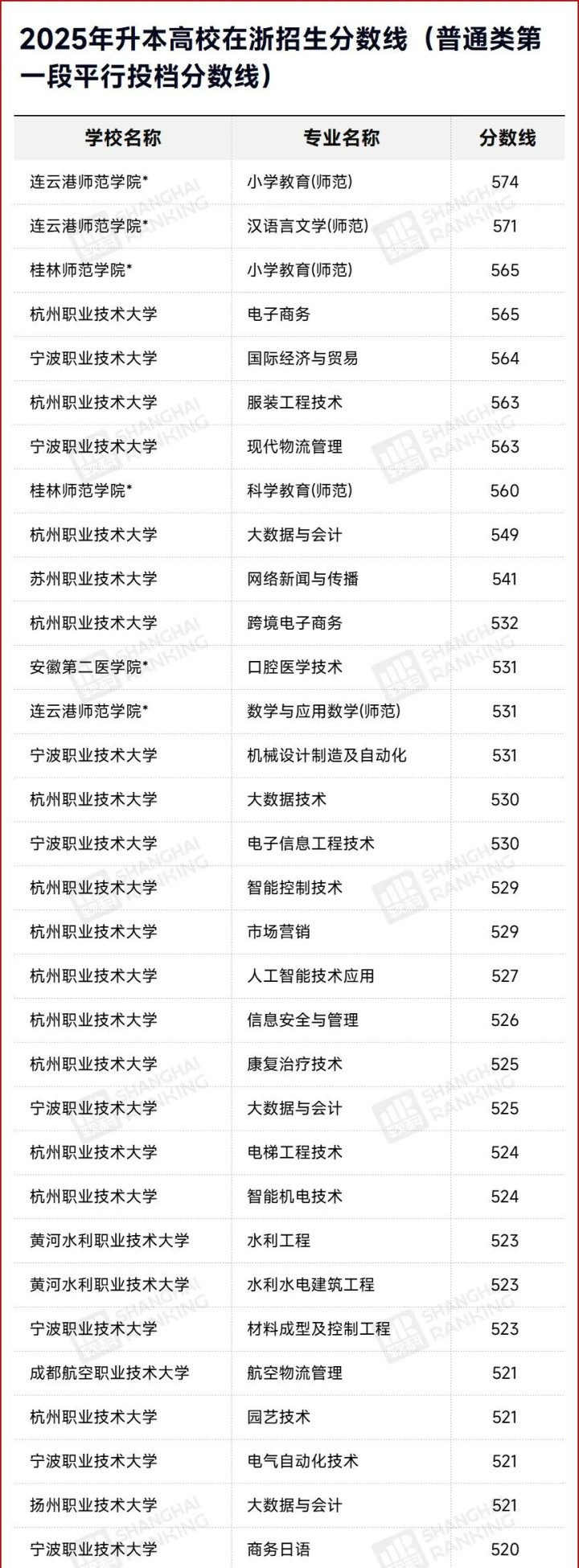 2025年升本高校在浙招生分数线（普通类第一段平行投档分数线）

| 学校名称 | 专业名称 | 分数线 |
|---|---|---|
| 连云港师范学院* | 小学教育(师范) | 574 |
| 连云港师范学院* | 汉语言文学(师范) | 571 |
| 桂林师范学院* | 小学教育(师范) | 565 |
| 杭州职业技术大学 | 电子商务 | 565 |
| 宁波职业技术大学 | 国际经济与贸易 | 564 |
| 杭州职业技术大学 | 服装工程技术 | 563 |
| 宁波职业技术大学 | 现代物流管理 | 563 |
| 桂林师范学院* | 科学教育(师范) | 560 |
| 杭州职业技术大学 | 大数据与会计 | 549 |
| 苏州职业技术大学 | 网络新闻与传播 | 541 |
| 杭州职业技术大学 | 跨境电子商务 | 532 |
| 安徽第二医学院* | 口腔医学技术 | 531 |
| 连云港师范学院* | 数学与应用数学(师范) | 531 |
| 宁波职业技术大学 | 机械设计制造及自动化 | 531 |
| 杭州职业技术大学 | 大数据技术 | 530 |
| 宁波职业技术大学 | 电子信息工程技术 | 530 |
| 杭州职业技术大学 | 智能控制技术 | 529 |
| 杭州职业技术大学 | 市场营销 | 529 |
| 杭州职业技术大学 | 人工智能技术应用 | 527 |
| 杭州职业技术大学 | 信息安全与管理 | 526 |
| 杭州职业技术大学 | 康复治疗技术 | 525 |
| 宁波职业技术大学 | 大数据与会计 | 525 |
| 杭州职业技术大学 | 电梯工程技术 | 524 |
| 杭州职业技术大学 | 智能机电技术 | 524 |
| 黄河水利职业技术大学 | 水利工程 | 523 |
| 黄河水利职业技术大学 | 水利水电建筑工程 | 523 |
| 宁波职业技术大学 | 材料成型及控制工程 | 523 |
| 成都航空职业技术大学 | 航空物流管理 | 521 |
| 杭州职业技术大学 | 园艺技术 | 521 |
| 宁波职业技术大学 | 电气自动化技术 | 521 |
| 扬州职业技术大学 | 大数据与会计 | 521 |
| 宁波职业技术大学 | 商务日语 | 520 |

SHANGHAI RANKING